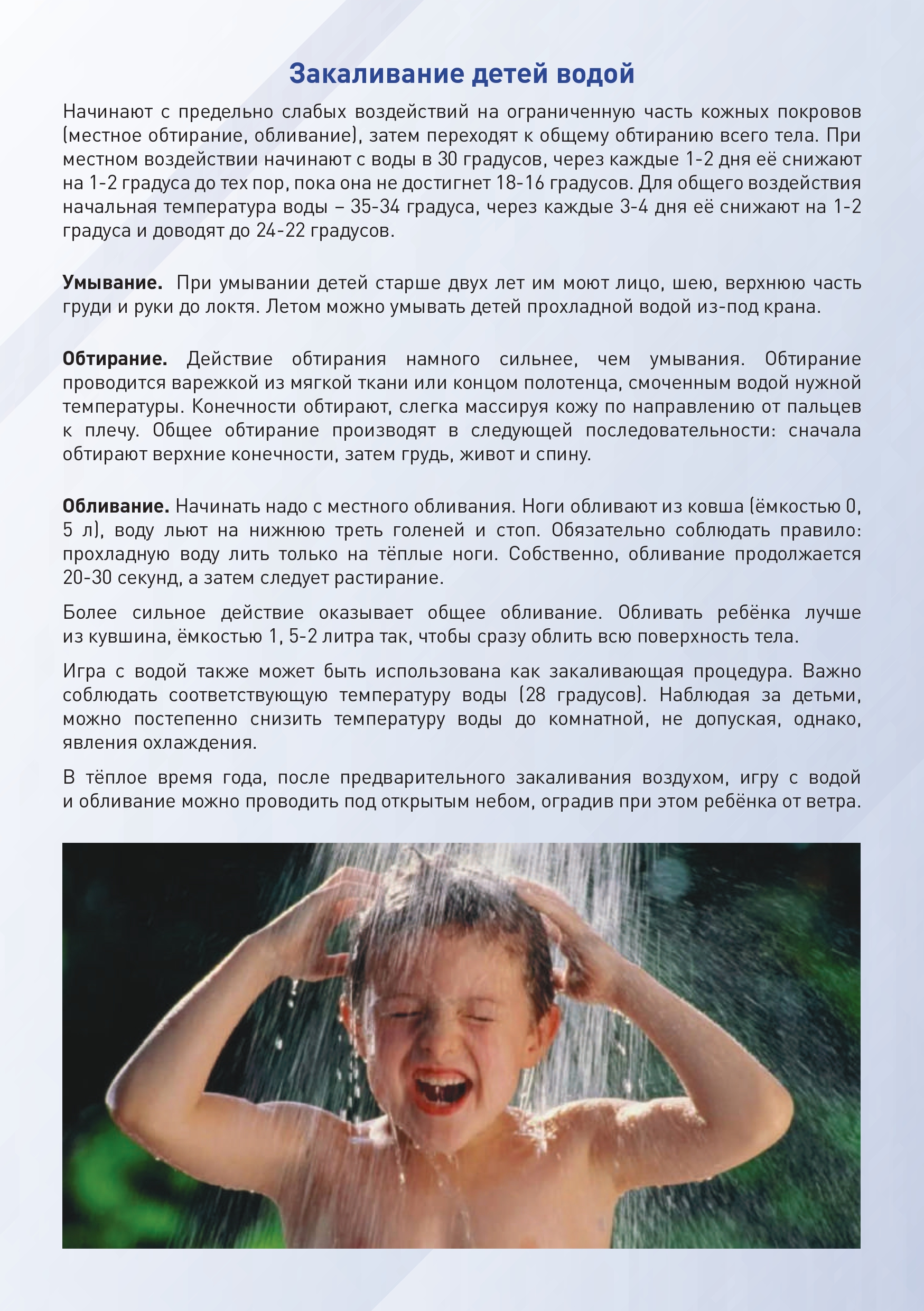 Закаливание детей водой

Начинают с предельно слабых воздействий на ограниченную часть кожных покровов (местное обтирание, обливание), затем переходят к общему обтиранию всего тела. При местном воздействии начинают с воды в 30 градусов, через каждые 1-2 дня её снижают на 1-2 градуса до тех пор, пока она не достигнет 18-16 градусов. Для общего воздействия начальная температура воды – 35-34 градуса, через каждые 3-4 дня её снижают на 1-2 градуса и доводят до 24-22 градусов.

Умывание. При умывании детей старше двух лет им моют лицо, шею, верхнюю часть груди и руки до локтя. Летом можно умывать детей прохладной водой из-под крана.

Обтирание. Действие обтирания намного сильнее, чем умывания. Обтирание проводится варежкой из мягкой ткани или концом полотенца, смоченным водой нужной температуры. Конечности обтирают, слегка массируя кожу по направлению от пальцев к плечу. Общее обтирание производят в следующей последовательности: сначала обтирают верхние конечности, затем грудь, живот и спину.

Обливание. Начинать надо с местного обливания. Ноги обливают из ковша (ёмкостью 0, 5 л), воду льют на нижнюю треть голеней и стоп. Обязательно соблюдать правило: прохладную воду лить только на тёплые ноги. Собственно, обливание продолжается 20-30 секунд, а затем следует растирание.

Более сильное действие оказывает общее обливание. Обливать ребёнка лучше из кувшина, ёмкостью 1, 5-2 литра так, чтобы сразу облить всю поверхность тела.

Игра с водой также может быть использована как закаливающая процедура. Важно соблюдать соответствующую температуру воды (28 градусов). Наблюдая за детьми, можно постепенно снизить температуру воды до комнатной, не допуская, однако, явления охлаждения.

В тёплое время года, после предварительного закаливания воздухом, игру с водой и обливание можно проводить под открытым небом, оградив при этом ребёнка от ветра.